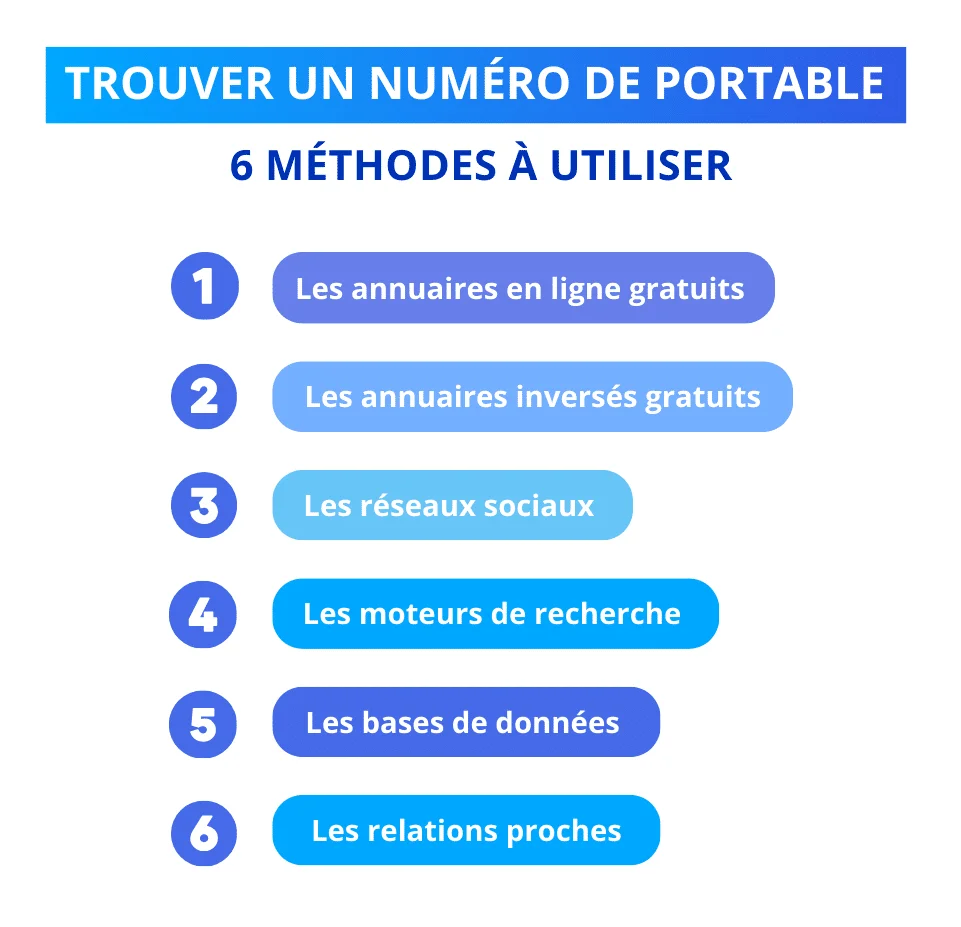 TROUVER UN NUMÉRO DE PORTABLE

6 MÉTHODES À UTILISER

1 Les annuaires en ligne gratuits

2 Les annuaires inversés gratuits

3 Les réseaux sociaux

4 Les moteurs de recherche

5 Les bases de données

6 Les relations proches